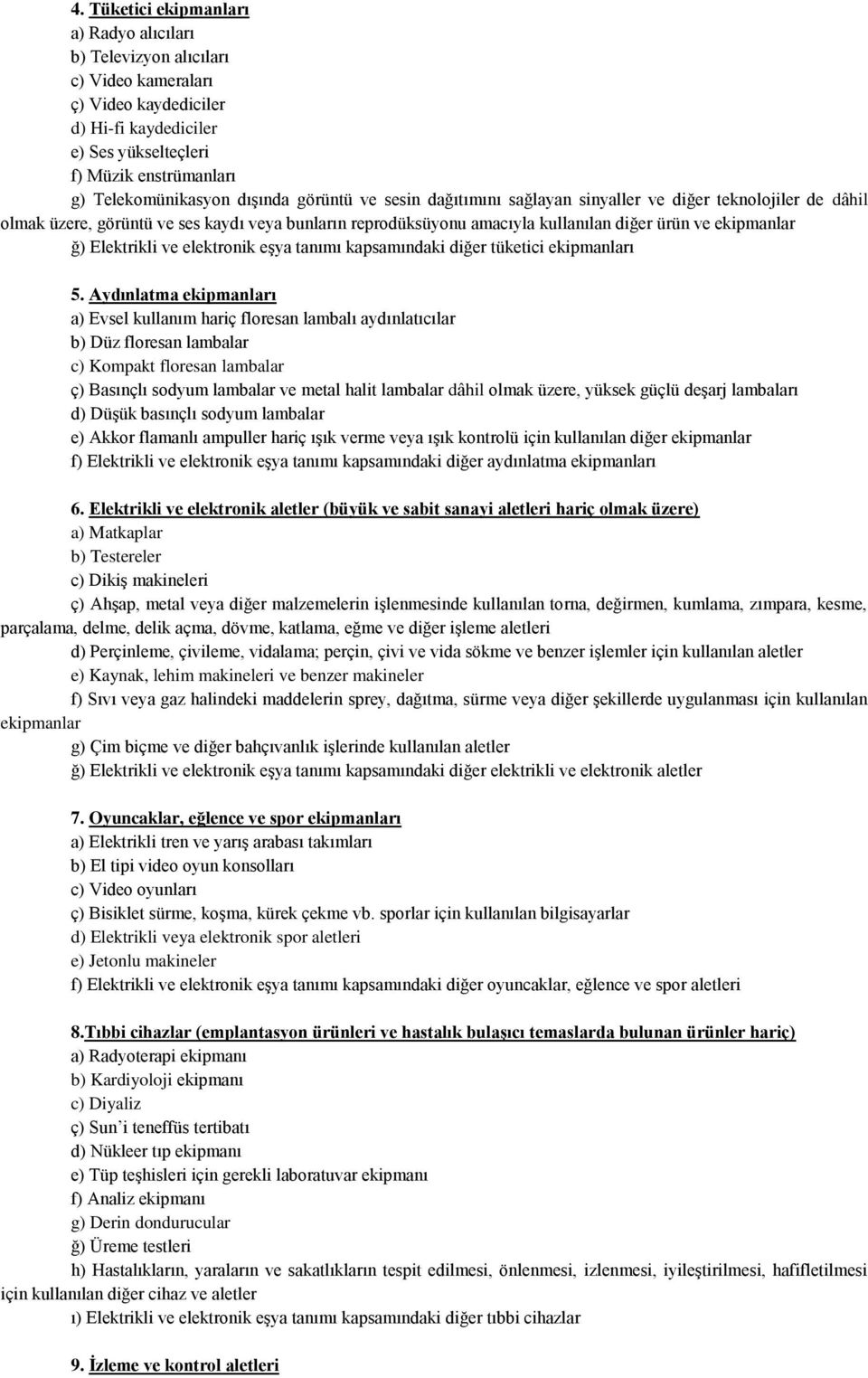 4. Tüketici ekipmanları
a) Radyo alıcıları
b) Televizyon alıcıları
c) Video kameraları
ç) Video kaydediciler
d) Hi-fi kaydediciler
e) Ses yükselteçleri
f) Müzik enstrümanları
g) Telekomünikasyon dışında görüntü ve sesin dağıtımını sağlayan sinyaller ve diğer teknolojiler de dâhil olmak üzere, görüntü ve ses kaydı veya bunların reprodüksüyonu amacıyla kullanılan diğer ürün ve ekipmanlar
ğ) Elektrikli ve elektronik eşya tanımı kapsamındaki diğer tüketici ekipmanları

5. Aydınlatma ekipmanları
a) Evsel kullanım hariç floresan lambalı aydınlatıcılar
b) Düz floresan lambalar
c) Kompakt floresan lambalar
ç) Basınçlı sodyum lambalar ve metal halit lambalar dâhil olmak üzere, yüksek güçlü deşarj lambaları
d) Düşük basınçlı sodyum lambalar
e) Akkor flamanlı ampuller hariç ışık verme veya ışık kontrolü için kullanılan diğer ekipmanlar
f) Elektrikli ve elektronik eşya tanımı kapsamındaki diğer aydınlatma ekipmanları

6. Elektrikli ve elektronik aletler (büyük ve sabit sanayi aletleri hariç olmak üzere)
a) Matkaplar
b) Testereler
c) Dikiş makineleri
ç) Ahşap, metal veya diğer malzemelerin işlenmesinde kullanılan torna, değirmen, kumlama, zımpara, kesme, parçalama, delme, delik açma, dövme, katlama, eğme ve diğer işleme aletleri
d) Perçinleme, çivileme, vidalama; perçin, çivi ve vida sökme ve benzer işlemler için kullanılan aletler
e) Kaynak, lehim makineleri ve benzer makineler
f) Sıvı veya gaz halindeki maddelerin sprey, dağıtma, sürme veya diğer şekillerde uygulanması için kullanılan ekipmanlar
g) Çim biçme ve diğer bahçıvanlık işlerinde kullanılan aletler
ğ) Elektrikli ve elektronik eşya tanımı kapsamındaki diğer elektrikli ve elektronik aletler

7. Oyuncaklar, eğlence ve spor ekipmanları
a) Elektrikli tren ve yarış arabası takımları
b) El tipi video oyun konsolları
c) Video oyunları
ç) Bisiklet sürme, koşma, kürek çekme vb. sporlar için kullanılan bilgisayarlar
d) Elektrikli veya elektronik spor aletleri
e) Jetonlu makineler
f) Elektrikli ve elektronik eşya tanımı kapsamındaki diğer oyuncaklar, eğlence ve spor aletleri

8.Tıbbi cihazlar (emplantasyon ürünleri ve hastalık bulaşıcı temaslarda bulunan ürünler hariç)
a) Radyoterapi ekipmanı
b) Kardiyoloji ekipmanı
c) Diyaliz
ç) Sun'i teneffüs tertibatı
d) Nükleer tıp ekipmanı
e) Tüp teşhisleri için gerekli laboratuvar ekipmanı
f) Analiz ekipmanı
g) Derin dondurucular
ğ) Üreme testleri
h) Hastalıkların, yaraların ve sakatlıkların tespit edilmesi, önlenmesi, izlenmesi, iyileştirilmesi, hafifletilmesi için kullanılan diğer cihaz ve aletler
ı) Elektrikli ve elektronik eşya tanımı kapsamındaki diğer tıbbi cihazlar

9. İzleme ve kontrol aletleri